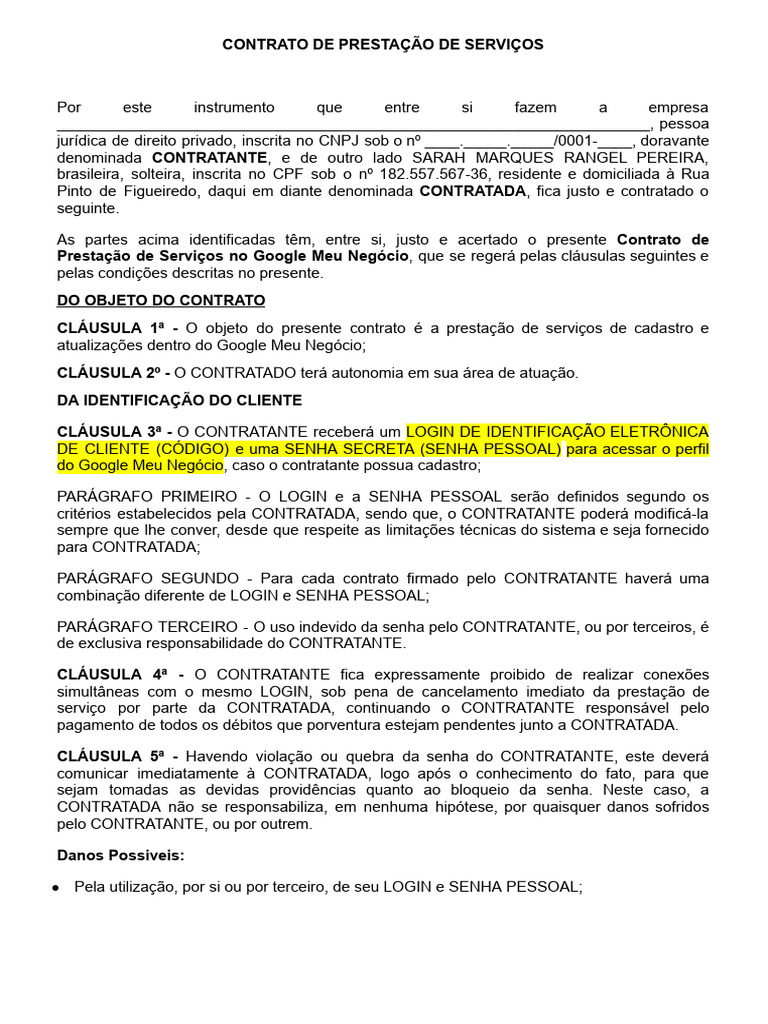 CONTRATO DE PRESTAÇÃO DE SERVIÇOS

Por este instrumento que entre si fazem a empresa ____, pessoa jurídica de direito privado, inscrita no CNPJ sob o nº ____.____.____/0001-____, doravante denominada CONTRATANTE, e de outro lado SARAH MARQUES RANGEL PEREIRA, brasileira, solteira, inscrita no CPF sob o nº 182.557.567-36, residente e domiciliada à Rua Pinto de Figueiredo, daqui em diante denominada CONTRATADA, fica justo e contratado o seguinte.

As partes acima identificadas têm, entre si, justo e acertado o presente Contrato de Prestação de Serviços no Google Meu Negócio, que se regerá pelas cláusulas seguintes e pelas condições descritas no presente.

DO OBJETO DO CONTRATO

CLÁUSULA 1ª - O objeto do presente contrato é a prestação de serviços de cadastro e atualizações dentro do Google Meu Negócio;

CLÁUSULA 2º - O CONTRATADO terá autonomia em sua área de atuação.

DA IDENTIFICAÇÃO DO CLIENTE

CLÁUSULA 3ª - O CONTRATANTE receberá um LOGIN DE IDENTIFICAÇÃO ELETRÔNICA DE CLIENTE (CÓDIGO) e uma SENHA SECRETA (SENHA PESSOAL) para acessar o perfil do Google Meu Negócio, caso o contratante possua cadastro;

PARÁGRAFO PRIMEIRO - O LOGIN e a SENHA PESSOAL serão definidos segundo os critérios estabelecidos pela CONTRATADA, sendo que, o CONTRATANTE poderá modificá-la sempre que lhe conver, desde que respeite as limitações técnicas do sistema e seja fornecido para CONTRATADA;

PARÁGRAFO SEGUNDO - Para cada contrato firmado pelo CONTRATANTE haverá uma combinação diferente de LOGIN e SENHA PESSOAL;

PARÁGRAFO TERCEIRO - O uso indevido da senha pelo CONTRATANTE, ou por terceiros, é de exclusiva responsabilidade do CONTRATANTE.

CLÁUSULA 4ª - O CONTRATANTE fica expressamente proibido de realizar conexões simultâneas com o mesmo LOGIN, sob pena de cancelamento imediato da prestação de serviço por parte da CONTRATADA, continuando o CONTRATANTE responsável pelo pagamento de todos os débitos que porventura estejam pendentes junto a CONTRATADA.

CLÁUSULA 5ª - Havendo violação ou quebra da senha do CONTRATANTE, este deverá comunicar imediatamente à CONTRATADA, logo após o conhecimento do fato, para que sejam tomadas as devidas providências quanto ao bloqueio da senha. Neste caso, a CONTRATADA não se responsabiliza, em nenhuma hipótese, por quaisquer danos sofridos pelo CONTRATANTE, ou por outrem.

Danos Possiveis:

• Pela utilização, por si ou por terceiro, de seu LOGIN e SENHA PESSOAL;